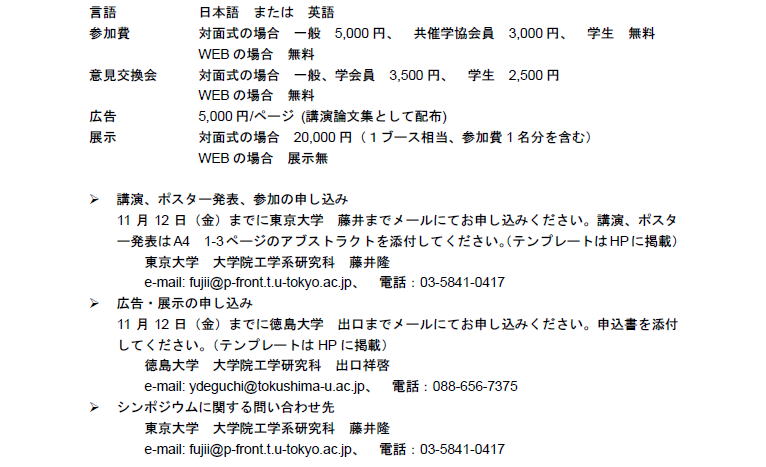 言語 日本語 または 英語
参加費 対面式の場合 一般 5,000円、 共催学協会員 3,000円、 学生 無料
WEBの場合 無料
意見交換会 対面式の場合 一般、学会員 3,500円、 学生 2,500円
WEBの場合 無料
広告 5,000円/ページ (講演論文集として配布)
展示 対面式の場合 20,000円（1ブース相当、参加費1名分を含む）
WEBの場合 展示無

➢ 講演、ポスター発表、参加の申し込み
11月12日（金）までに東京大学 藤井までメールにてお申し込みください。講演、ポスター発表はA4 1-3ページのアブストラクトを添付してください。(テンプレートはHPに掲載)
東京大学 大学院工学系研究科 藤井隆
e-mail: fujii@p-front.t.u-tokyo.ac.jp、 電話：03-5841-0417
➢ 広告・展示の申し込み
11月12日（金）までに徳島大学 出口までメールにてお申し込みください。申込書を添付してください。（テンプレートはHPに掲載）
徳島大学 大学院工学研究科 出口祥啓
e-mail: ydeguchi@tokushima-u.ac.jp、 電話：088-656-7375
➢ シンポジウムに関する問い合わせ先
東京大学 大学院工学系研究科 藤井隆
e-mail: fujii@p-front.t.u-tokyo.ac.jp、 電話：03-5841-0417